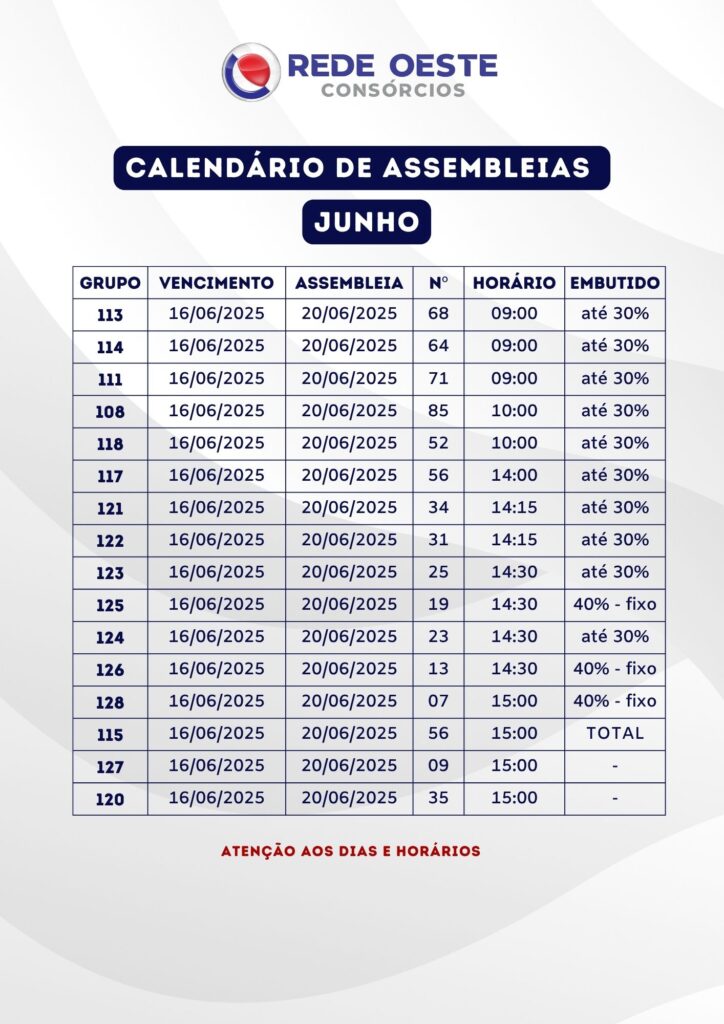 REDE OESTE
CONSÓRCIOS

CALENDÁRIO DE ASSEMBLEIAS

JUNHO

| GRUPO | VENCIMENTO | ASSEMBLEIA | N° | HORÁRIO | EMBUTIDO |
|---|---|---|---|---|---|
| 113 | 16/06/2025 | 20/06/2025 | 68 | 09:00 | até 30% |
| 114 | 16/06/2025 | 20/06/2025 | 64 | 09:00 | até 30% |
| 111 | 16/06/2025 | 20/06/2025 | 71 | 09:00 | até 30% |
| 108 | 16/06/2025 | 20/06/2025 | 85 | 10:00 | até 30% |
| 118 | 16/06/2025 | 20/06/2025 | 52 | 10:00 | até 30% |
| 117 | 16/06/2025 | 20/06/2025 | 56 | 14:00 | até 30% |
| 121 | 16/06/2025 | 20/06/2025 | 34 | 14:15 | até 30% |
| 122 | 16/06/2025 | 20/06/2025 | 31 | 14:15 | até 30% |
| 123 | 16/06/2025 | 20/06/2025 | 25 | 14:30 | até 30% |
| 125 | 16/06/2025 | 20/06/2025 | 19 | 14:30 | 40% - fixo |
| 124 | 16/06/2025 | 20/06/2025 | 23 | 14:30 | até 30% |
| 126 | 16/06/2025 | 20/06/2025 | 13 | 14:30 | 40% - fixo |
| 128 | 16/06/2025 | 20/06/2025 | 07 | 15:00 | 40% - fixo |
| 115 | 16/06/2025 | 20/06/2025 | 56 | 15:00 | TOTAL |
| 127 | 16/06/2025 | 20/06/2025 | 09 | 15:00 | - |
| 120 | 16/06/2025 | 20/06/2025 | 35 | 15:00 | - |

ATENÇÃO AOS DIAS E HORÁRIOS